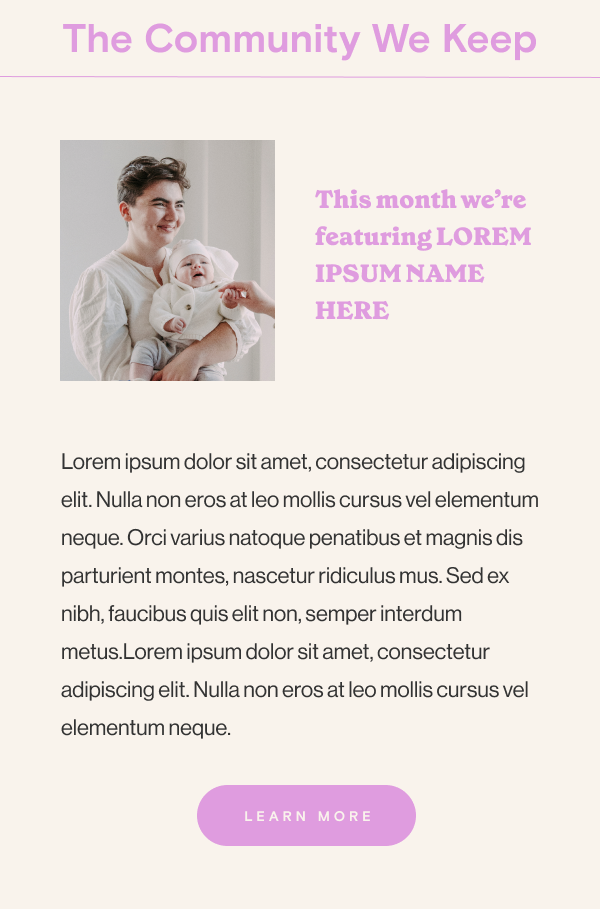 The Community We Keep

This month we're featuring LOREM IPSUM NAME HERE

Lorem ipsum dolor sit amet, consectetur adipiscing elit. Nulla non eros at leo mollis cursus vel elementum neque. Orci varius natoque penatibus et magnis dis parturient montes, nascetur ridiculus mus. Sed ex nibh, faucibus quis elit non, semper interdum metus.Lorem ipsum dolor sit amet, consectetur adipiscing elit. Nulla non eros at leo mollis cursus vel elementum neque.

LEARN MORE